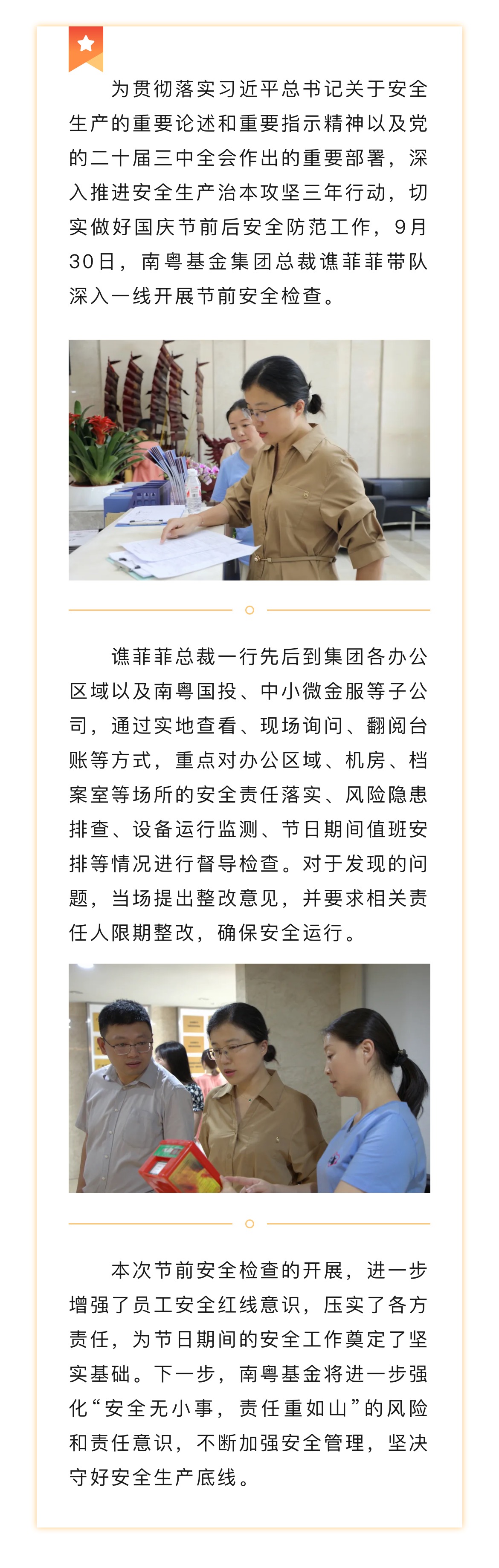 为贯彻落实习近平总书记关于安全生产的重要论述和重要指示精神以及党的二十届三中全会作出的重要部署，深入推进安全生产治本攻坚三年行动，切实做好国庆节前后安全防范工作，9月30日，南粤基金集团总裁谯菲菲带队深入一线开展节前安全检查。

谯菲菲总裁一行先后到集团各办公区域以及南粤国投、中小微金服等子公司，通过实地查看、现场询问、翻阅台账等方式，重点对办公区域、机房、档案室等场所的安全责任落实、风险隐患排查、设备运行监测、节日期间值班安排等情况进行督导检查。对于发现的问题，当场提出整改意见，并要求相关责任人限期整改，确保安全运行。

本次节前安全检查的开展，进一步增强了员工安全红线意识，压实了各方责任，为节日期间的安全工作奠定了坚实基础。下一步，南粤基金将进一步强化“安全无小事，责任重如山”的风险和责任意识，不断加强安全管理，坚决守好安全生产底线。